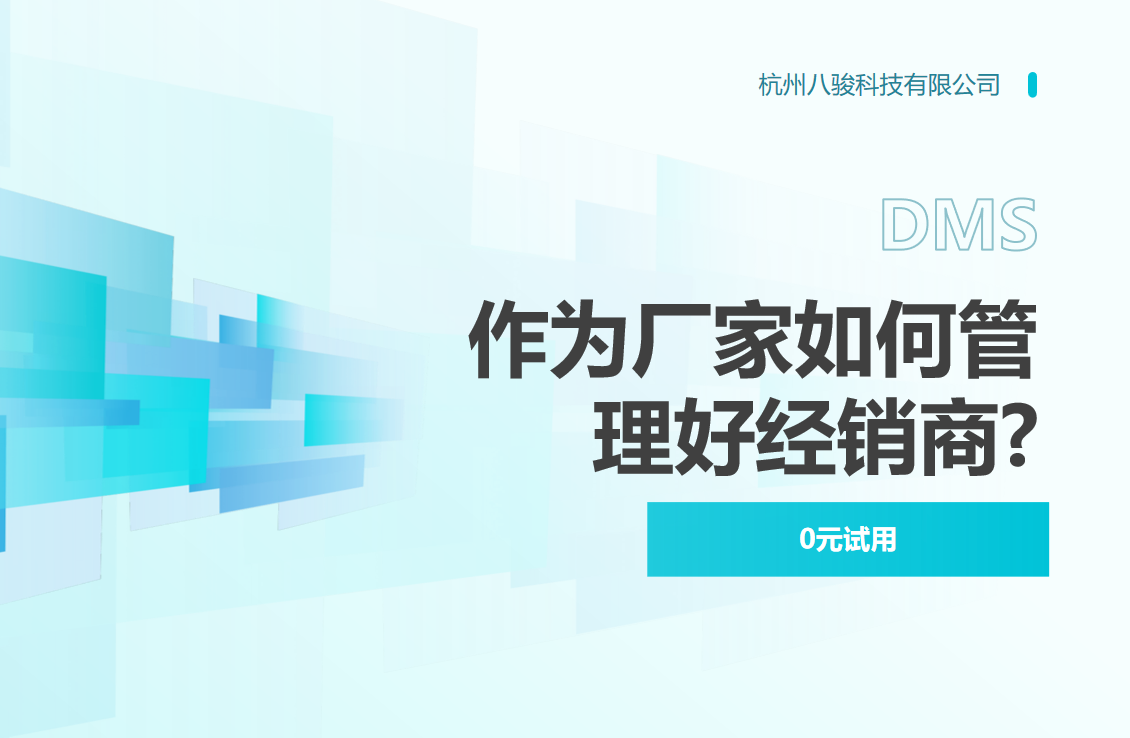 杭州八骏科技有限公司

DMS

作为厂家如何管理好经销商?

0元试用